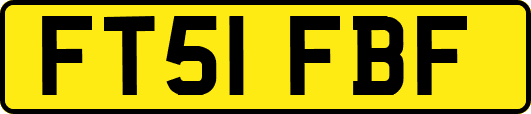 FT51 FBF